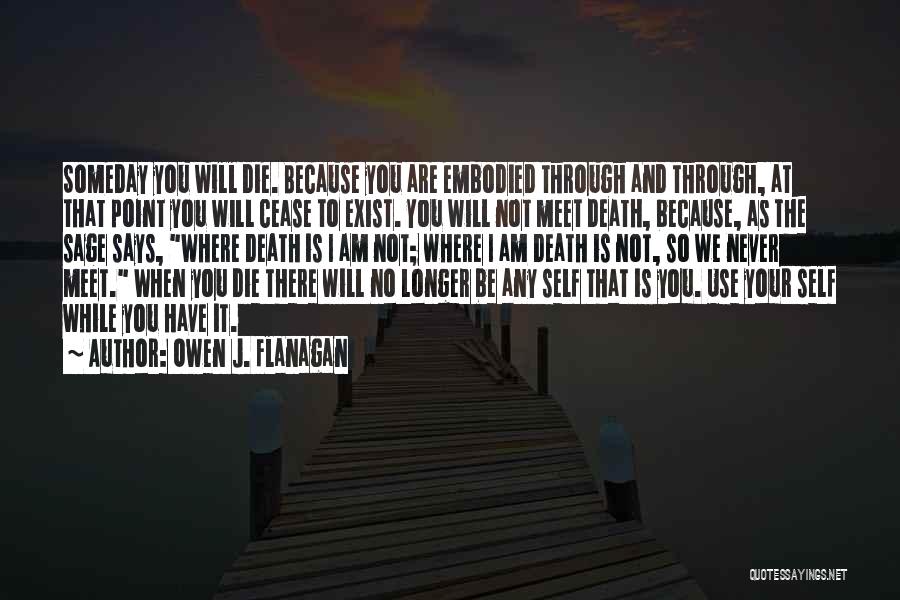 SOMEDAY YOU WILL DIE. BECAUSE YOU ARE EMBODIED THROUGH AND THROUGH, AT THAT POINT YOU WILL CEASE TO EXIST. YOU WILL NOT MEET DEATH, BECAUSE, AS THE SAGE SAYS, "WHERE DEATH IS I AM NOT; WHERE I AM DEATH IS NOT, SO WE NEVER MEET." WHEN YOU DIE THERE WILL NO LONGER BE ANY SELF THAT IS YOU. USE YOUR SELF WHILE YOU HAVE IT.

~ AUTHOR: OWEN J. FLANAGAN

QUOTESSAYINGS.NET